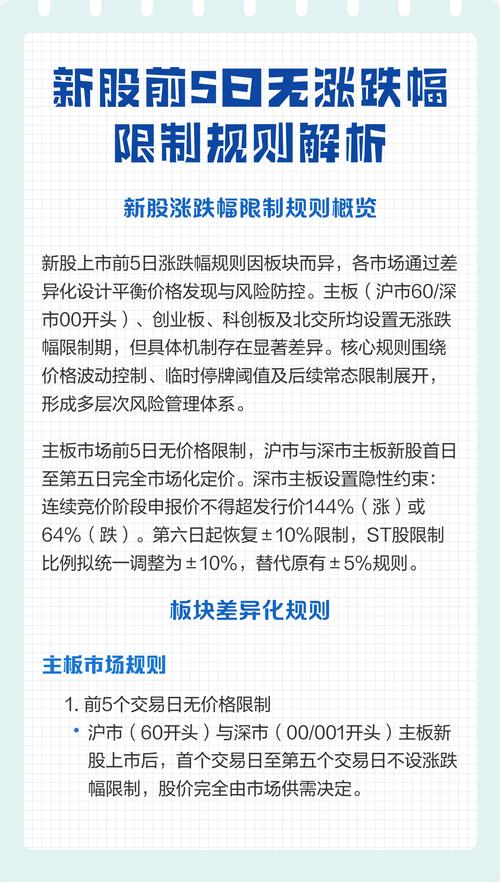 新股前5日无涨跌幅限制规则解析

新股涨跌幅限制规则概览

新股上市前5日涨跌幅规则因板块而异，各市场通过差异化设计平衡价格发现与风险防控。主板（沪市60/深市00开头）、创业板、科创板及北交所均设置无涨跌幅限制期，但具体机制存在显著差异。核心规则围绕价格波动控制、临时停牌阈值及后续常态限制展开，形成多层次风险管理体系。

主板市场前5日无价格限制，沪市与深市主板新股首日至第五日完全市场化定价。深市主板设置隐性约束：连续竞价阶段申报价不得超发行价144%（涨）或64%（跌）。第六日起恢复±10%限制，ST股限制比例拟统一调整为±10%，替代原有±5%规则。

板块差异化规则

主板市场规则

1. 前5个交易日无价格限制
• 沪市（60开头）与深市（00/001开头）主板新股上市后，首个交易日至第五个交易日不设涨跌幅限制，股价完全由市场供需决定。